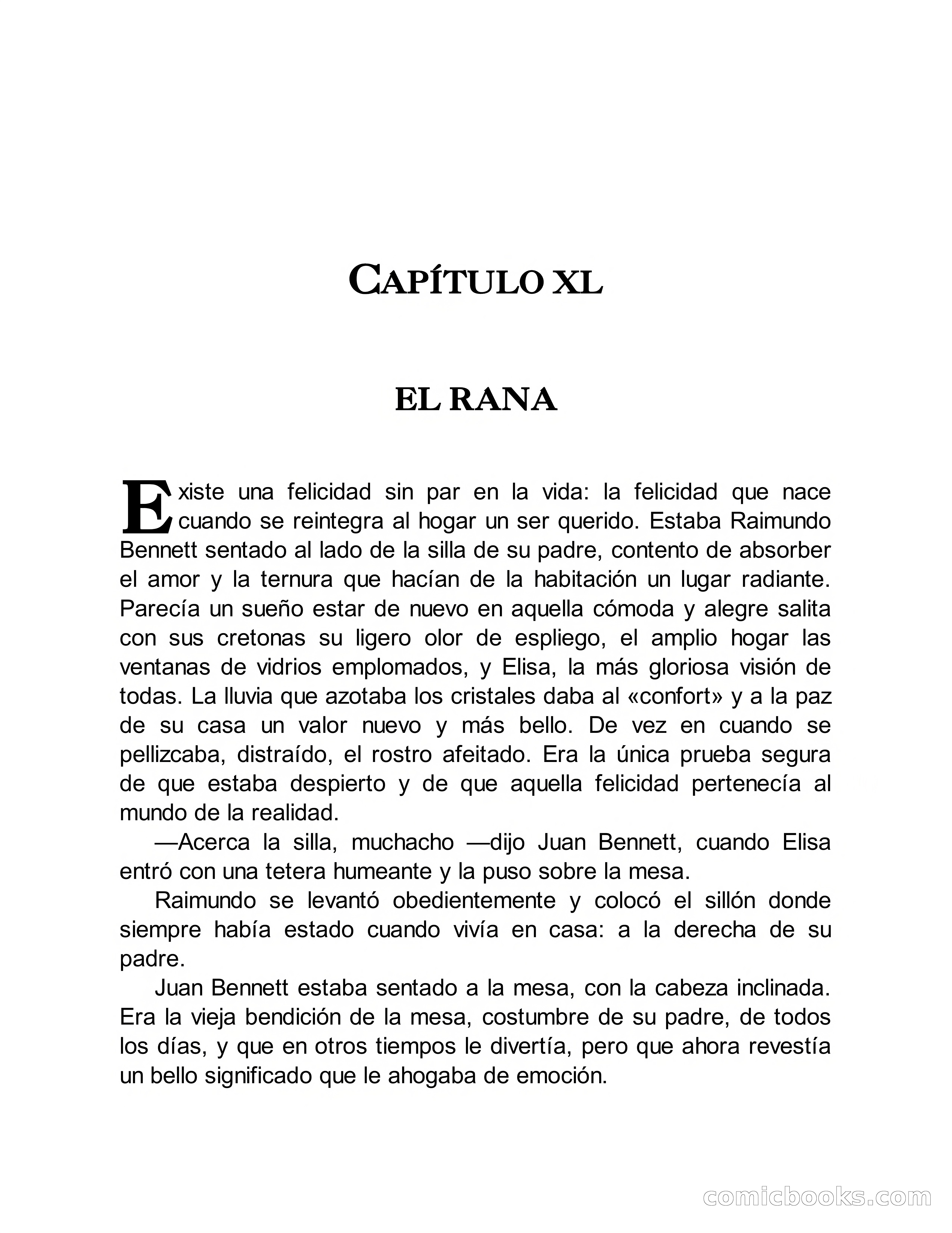 CAPÍTULO XL

EL RANA

Existe una felicidad sin par en la vida: la felicidad que nace cuando se reintegra al hogar un ser querido. Estaba Raimundo Bennett sentado al lado de la silla de su padre, contento de absorber el amor y la ternura que hacían de la habitación un lugar radiante. Parecía un sueño estar de nuevo en aquella cómoda y alegre salita con sus cretonas su ligero olor de espliego, el amplio hogar las ventanas de vidrios emplomados, y Elisa, la más gloriosa visión de todas. La lluvia que azotaba los cristales daba al «confort» y a la paz de su casa un valor nuevo y más bello. De vez en cuando se pellizcaba, distraído, el rostro afeitado. Era la única prueba segura de que estaba despierto y de que aquella felicidad pertenecía al mundo de la realidad.

—Acerca la silla, muchacho —dijo Juan Bennett, cuando Elisa entró con una tetera humeante y la puso sobre la mesa.

Raimundo se levantó obedientemente y colocó el sillón donde siempre había estado cuando vivía en casa: a la derecha de su padre.

Juan Bennett estaba sentado a la mesa, con la cabeza inclinada. Era la vieja bendición de la mesa, costumbre de su padre, de todos los días, y que en otros tiempos le divertía, pero que ahora revestía un bello significado que le ahogaba de emoción.

comicbooks.com